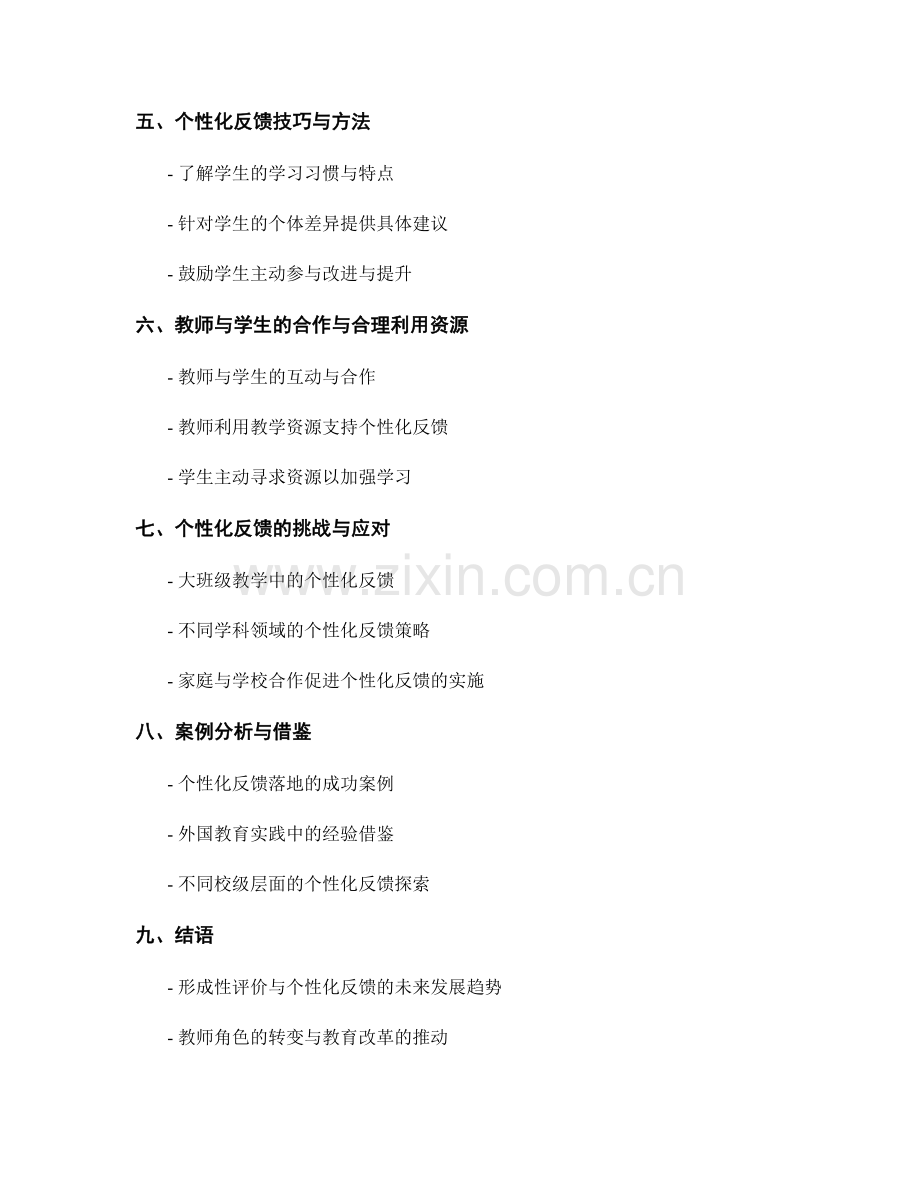 五、个性化反馈技巧与方法

- 了解学生的学习习惯与特点

- 针对学生的个体差异提供具体建议

- 鼓励学生主动参与改进与提升

六、教师与学生的合作与合理利用资源

- 教师与学生的互动与合作

- 教师利用教学资源支持个性化反馈

- 学生主动寻求资源以加强学习

七、个性化反馈的挑战与应对

- 大班级教学中的个性化反馈

- 不同学科领域的个性化反馈策略

- 家庭与学校合作促进个性化反馈的实施

八、案例分析与借鉴

- 个性化反馈落地的成功案例

- 外国教育实践中的经验借鉴

- 不同校级层面的个性化反馈探索

九、结语

- 形成性评价与个性化反馈的未来发展趋势

- 教师角色的转变与教育改革的推动

www.zixin.com.cn